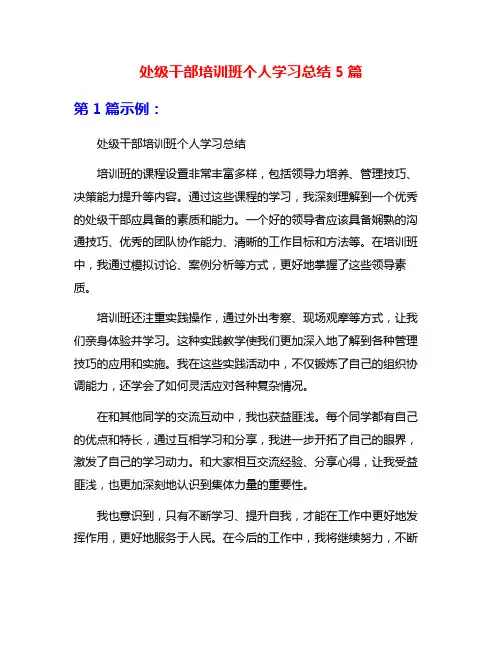 处级干部培训班个人学习总结 5 篇

第 1 篇示例：

处级干部培训班个人学习总结

培训班的课程设置非常丰富多样，包括领导力培养、管理技巧、决策能力提升等内容。通过这些课程的学习，我深刻理解到一个优秀的处级干部应具备的素质和能力。一个好的领导者应该具备娴熟的沟通技巧、优秀的团队协作能力、清晰的工作目标和方法等。在培训班中，我通过模拟讨论、案例分析等方式，更好地掌握了这些领导素质。

培训班还注重实践操作，通过外出考察、现场观摩等方式，让我们亲身体验并学习。这种实践教学使我们更加深入地了解到各种管理技巧的应用和实施。我在这些实践活动中，不仅锻炼了自己的组织协调能力，还学会了如何灵活应对各种复杂情况。

在和其他同学的交流互动中，我也获益匪浅。每个同学都有自己的优点和特长，通过互相学习和分享，我进一步开拓了自己的眼界，激发了自己的学习动力。和大家相互交流经验、分享心得，让我受益匪浅，也更加深刻地认识到集体力量的重要性。

我也意识到，只有不断学习、提升自我，才能在工作中更好地发挥作用，更好地服务于人民。在今后的工作中，我将继续努力，不断